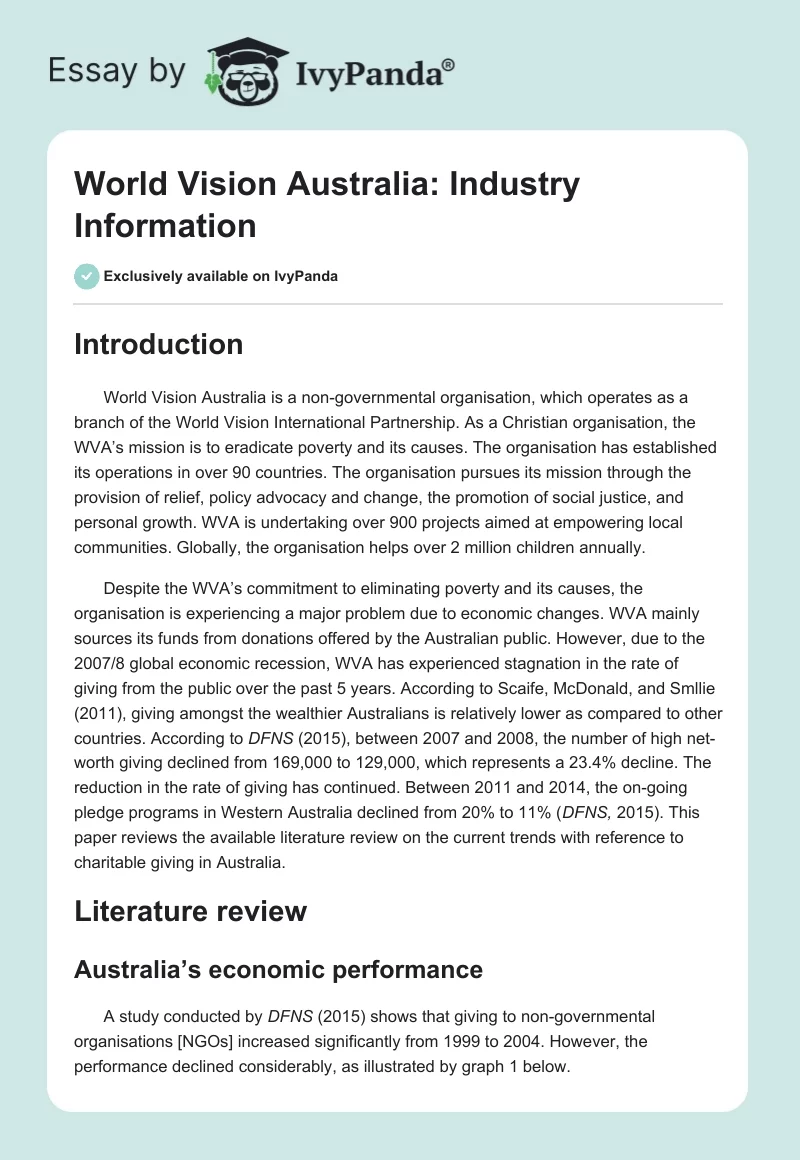 Essay by IvyPanda®

World Vision Australia: Industry Information

Exclusively available on IvyPanda

Introduction

World Vision Australia is a non-governmental organisation, which operates as a branch of the World Vision International Partnership. As a Christian organisation, the WVA's mission is to eradicate poverty and its causes. The organisation has established its operations in over 90 countries. The organisation pursues its mission through the provision of relief, policy advocacy and change, the promotion of social justice, and personal growth. WVA is undertaking over 900 projects aimed at empowering local communities. Globally, the organisation helps over 2 million children annually.

Despite the WVA's commitment to eliminating poverty and its causes, the organisation is experiencing a major problem due to economic changes. WVA mainly sources its funds from donations offered by the Australian public. However, due to the 2007/8 global economic recession, WVA has experienced stagnation in the rate of giving from the public over the past 5 years. According to Scaife, McDonald, and Smllie (2011), giving amongst the wealthier Australians is relatively lower as compared to other countries. According to DFNS (2015), between 2007 and 2008, the number of high net-worth giving declined from 169,000 to 129,000, which represents a 23.4% decline. The reduction in the rate of giving has continued. Between 2011 and 2014, the on-going pledge programs in Western Australia declined from 20% to 11% (DFNS, 2015). This paper reviews the available literature review on the current trends with reference to charitable giving in Australia.

Literature review

Australia's economic performance

A study conducted by DFNS (2015) shows that giving to non-governmental organisations [NGOs] increased significantly from 1999 to 2004. However, the performance declined considerably, as illustrated by graph 1 below.